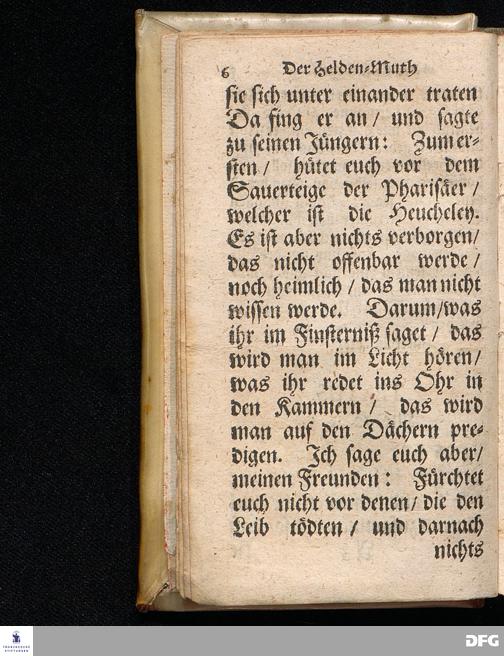 6 Der Helden-Muth

sie sich unter einander traten Da fing er an / und sagte zu seinen Jüngern: Zum ersten / hütet euch vor dem Sauerteige der Pharisäer / welcher ist die Heucheley. Es ist aber nichts verborgen / das nicht offenbar werde / noch heimlich / das man nicht wissen werde. Darum / was ihr im Finsterniß saget / das wird man im Licht hören / was ihr redet ins Ohr in den Kammern / das wird man auf den Dächern predigen. Ich sage euch aber / meinen Freunden: Fürchtet euch nicht vor denen / die den Leib tödten / und darnach nichts

DFG